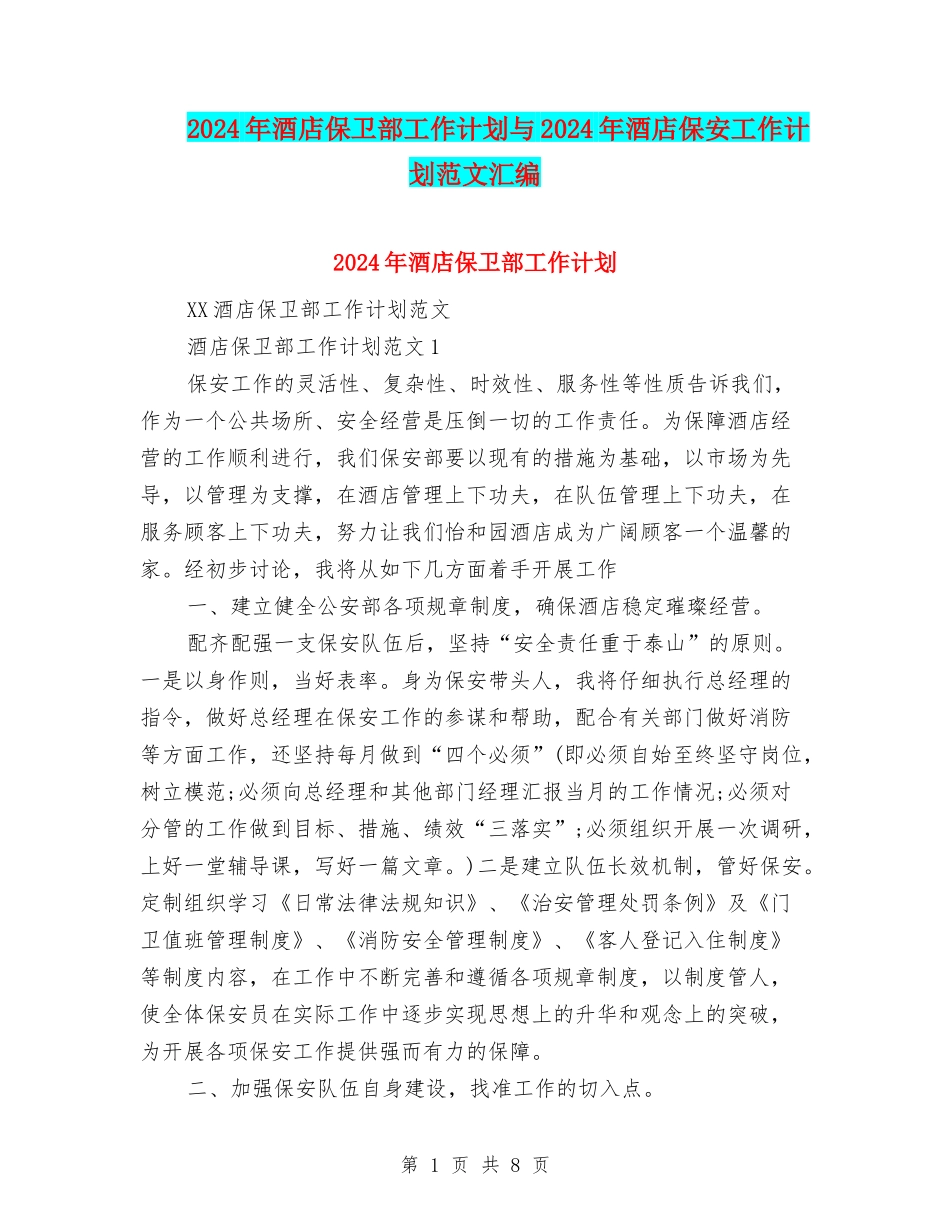 2024年酒店保卫部工作计划与2024年酒店保安工作计划范文汇编

2024年酒店保卫部工作计划

XX酒店保卫部工作计划范文

酒店保卫部工作计划范文1

保安工作的灵活性、复杂性、时效性、服务性等性质告诉我们，作为一个公共场所、安全经营是压倒一切的工作责任。为保障酒店经营的工作顺利进行，我们保安部要以现有的措施为基础，以市场为先导，以管理为支撑，在酒店管理上下功夫，在队伍管理上下功夫，在服务顾客上下功夫，努力让我们怡和园酒店成为广阔顾客一个温馨的家。经初步讨论，我将从如下几方面着手开展工作

一、建立健全公安部各项规章制度，确保酒店稳定璀璨经营。

配齐配强一支保安队伍后，坚持“安全责任重于泰山”的原则。一是以身作则，当好表率。身为保安带头人，我将仔细执行总经理的指令，做好总经理在保安工作的参谋和帮助，配合有关部门做好消防等方面工作，还坚持每月做到“四个必须”(即必须自始至终坚守岗位，树立模范;必须向总经理和其他部门经理汇报当月的工作情况;必须对分管的工作做到目标、措施、绩效“三落实”;必须组织开展一次调研，上好一堂辅导课，写好一篇文章。)二是建立队伍长效机制，管好保安。定制组织学习《日常法律法规知识》、《治安管理处罚条例》及《门卫值班管理制度》、《消防安全管理制度》、《客人登记入住制度》等制度内容，在工作中不断完善和遵循各项规章制度，以制度管人，使全体保安员在实际工作中逐步实现思想上的升华和观念上的突破，为开展各项保安工作提供强而有力的保障。

二、加强保安队伍自身建设，找准工作的切入点。

第 1 页 共 8 页